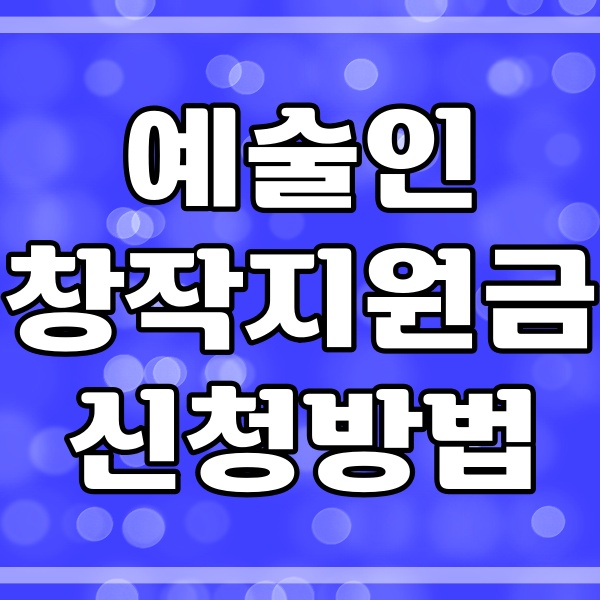 예술인
창작지원금
신청방법